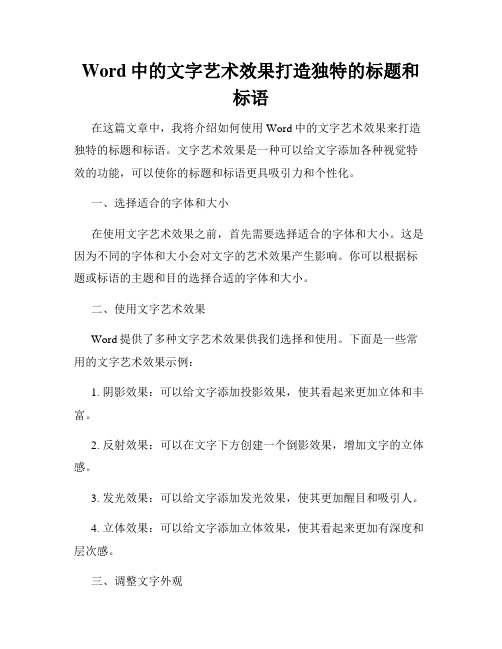 Word 中的文字艺术效果打造独特的标题和标语

在这篇文章中，我将介绍如何使用 Word 中的文字艺术效果来打造独特的标题和标语。文字艺术效果是一种可以给文字添加各种视觉特效的功能，可以使你的标题和标语更具吸引力和个性化。

一、选择适合的字体和大小

在使用文字艺术效果之前，首先需要选择适合的字体和大小。这是因为不同的字体和大小会对文字的艺术效果产生影响。你可以根据标题或标语的主题和目的选择合适的字体和大小。

二、使用文字艺术效果

Word 提供了多种文字艺术效果供我们选择和使用。下面是一些常用的文字艺术效果示例：

1. 阴影效果：可以给文字添加投影效果，使其看起来更加立体和丰富。

2. 反射效果：可以在文字下方创建一个倒影效果，增加文字的立体感。

3. 发光效果：可以给文字添加发光效果，使其更加醒目和吸引人。

4. 立体效果：可以给文字添加立体效果，使其看起来更加有深度和层次感。

三、调整文字外观